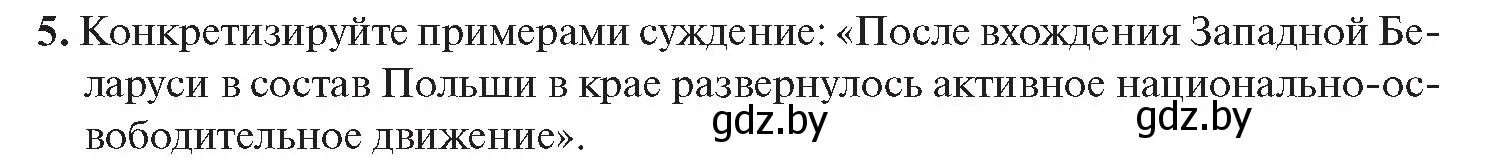 5. Конкретизируйте примерами суждение: «После вхождения Западной Беларуси в состав Польши в крае развернулось активное национально-освободительное движение».

gdz.by gdz.by